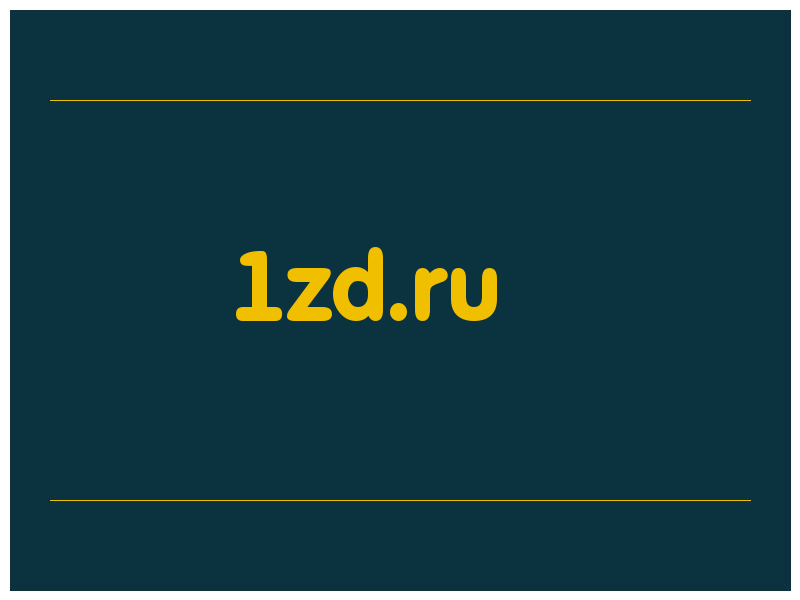 1zd.ru